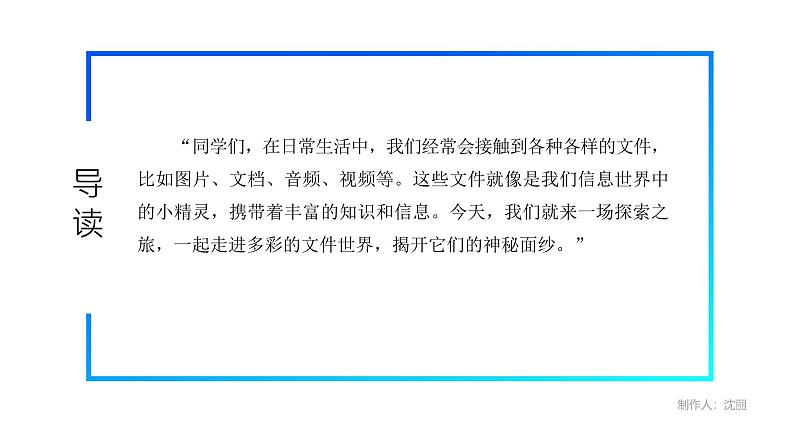 导读

“同学们，在日常生活中，我们经常会接触到各种各样的文件，比如图片、文档、音频、视频等。这些文件就像是我们信息世界中的小精灵，携带着丰富的知识和信息。今天，我们就来一场探索之旅，一起走进多彩的文件世界，揭开它们的神秘面纱。”

制作人：沈丽